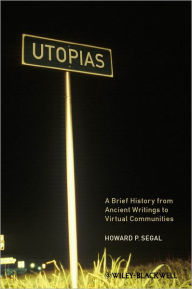 UTOPIAS

A Brief History from Ancient Writings to Virtual Communities

HOWARD P. SEGAL

WILEY-BLACKWELL